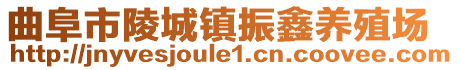 曲阜市陵城镇振鑫养殖场
http://jnyvesjoule1.cn.coovee.com